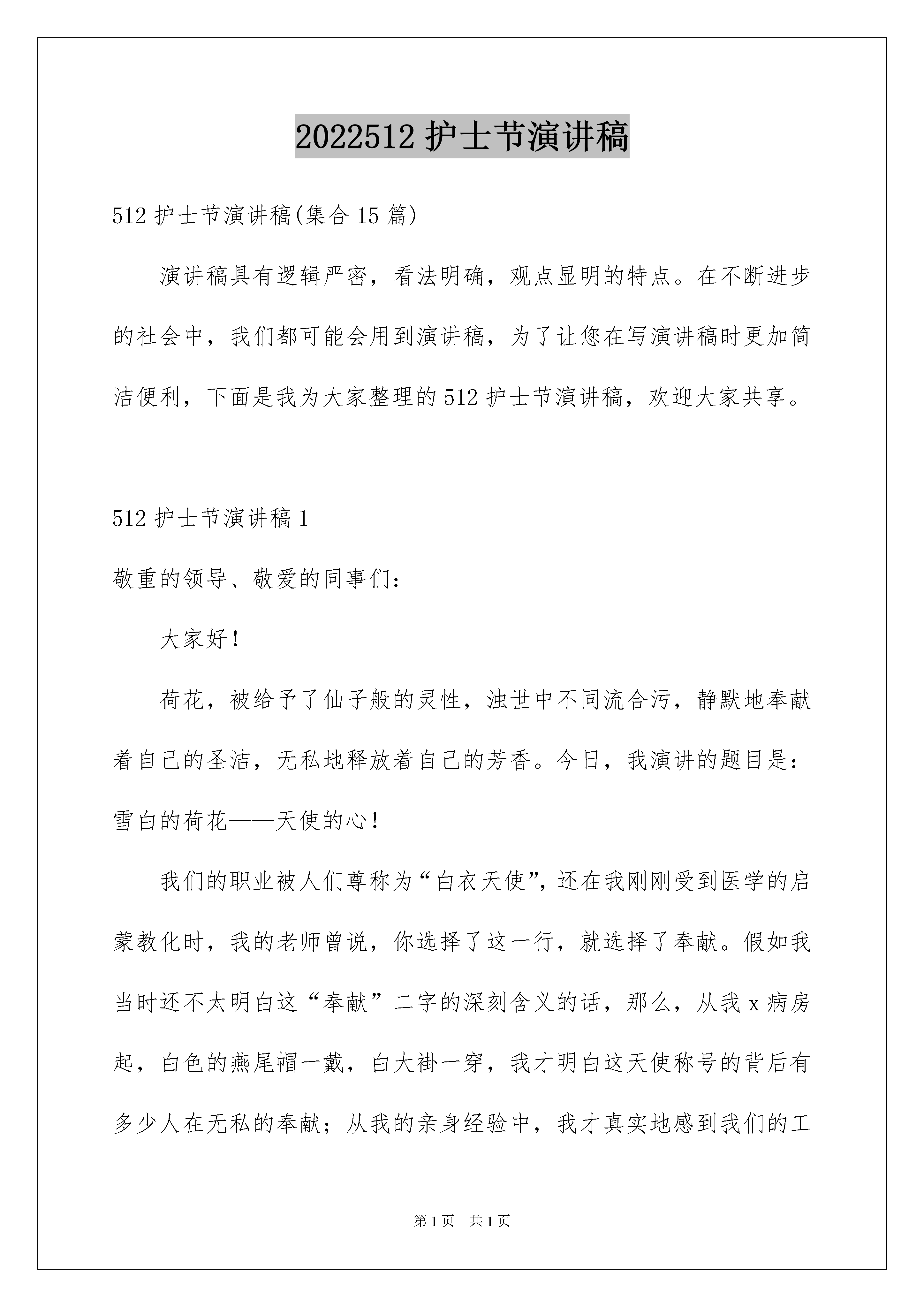 2022512 护士节演讲稿

512 护士节演讲稿(集合 15 篇)

演讲稿具有逻辑严密，看法明确，观点显明的特点。在不断进步的社会中，我们都可能会用到演讲稿，为了让您在写演讲稿时更加简洁便利，下面是我为大家整理的 512 护士节演讲稿，欢迎大家共享。

512 护士节演讲稿 1

敬重的领导、敬爱的同事们：

大家好！

荷花，被给予了仙子般的灵性，浊世中不同流合污，静默地奉献着自己的圣洁，无私地释放着自己的芳香。今日，我演讲的题目是：雪白的荷花——天使的心！

我们的职业被人们尊称为“白衣天使”，还在我刚刚受到医学的启蒙教化时，我的老师曾说，你选择了这一行，就选择了奉献。假如我当时还不太明白这“奉献”二字的深刻含义的话，那么，从我 x 病房起，白色的燕尾帽一戴，白大褂一穿，我才明白这天使称号的背后有多少人在无私的奉献；从我的亲身经验中，我才真实地感到我们的工

第 1 页 共 1 页